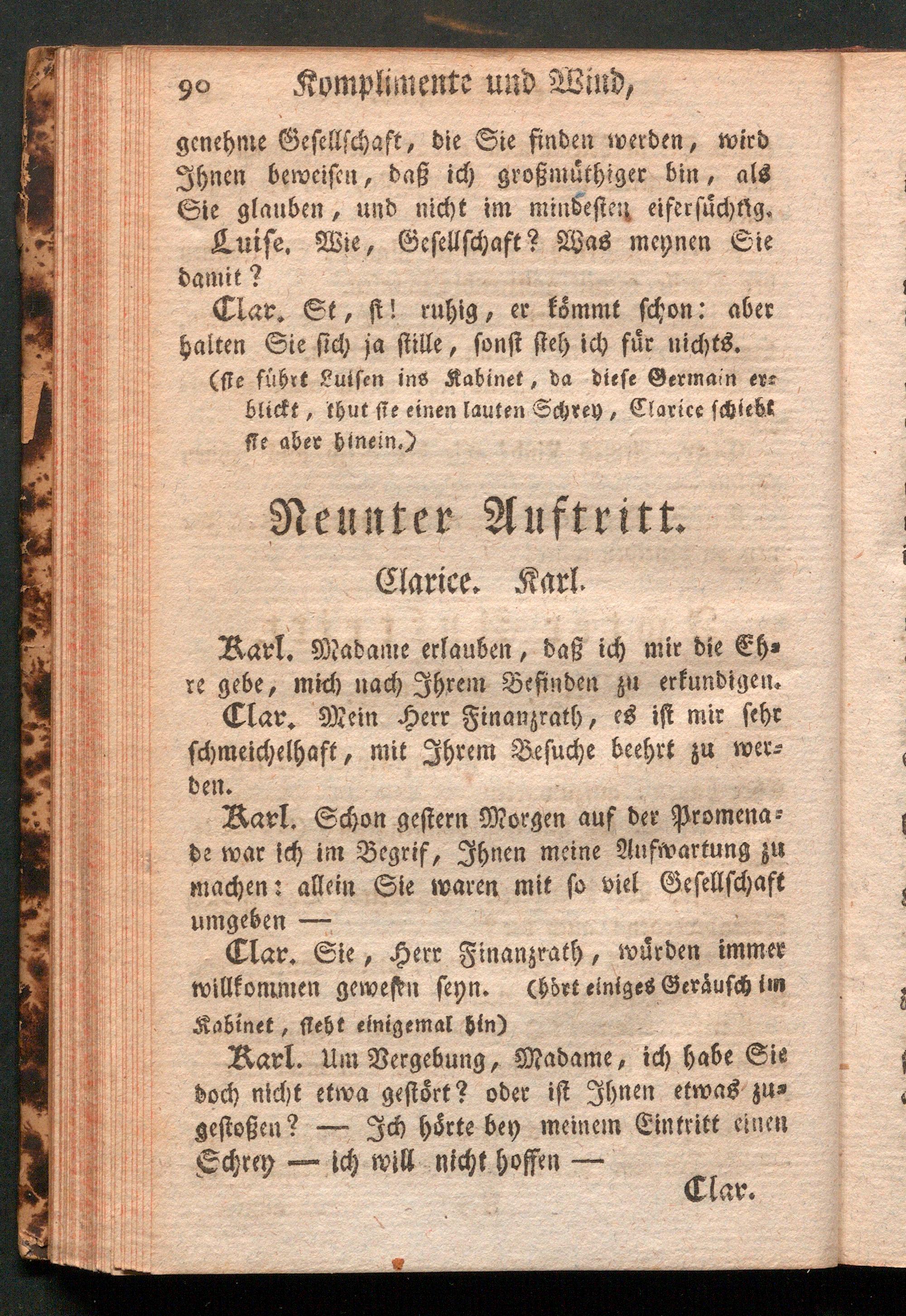 90 Komplimente und Wind,

genehme Gesellschaft, die Sie finden werden, wird Ihnen beweisen, daß ich großmüthiger bin, als Sie glauben, und nicht im mindesten eifersüchtig.

Luise. Wie, Gesellschaft? Was meynen Sie damit?

Clar. St, st! ruhig, er kömmt schon: aber halten Sie sich ja stille, sonst steh ich für nichts.

(sie führt Luisen ins Kabinet, da diese Germain erblickt, thut sie einen lauten Schrey, Clarice schiebt sie aber hinein.)

Neunter Auftritt.

Clarice. Karl.

Karl. Madame erlauben, daß ich mir die Ehre gebe, mich nach Ihrem Befinden zu erkundigen.

Clar. Mein Herr Finanzrath, es ist mir sehr schmeichelhaft, mit Ihrem Besuche beehrt zu werden.

Karl. Schon gestern Morgen auf der Promenade war ich im Begrif, Ihnen meine Aufwartung zu machen: allein Sie waren mit so viel Gesellschaft umgeben —

Clar. Sie, Herr Finanzrath, würden immer willkommen gewesen seyn. (hört einiges Geräusch im Kabinet, sieht einigemal hin)

Karl. Um Vergebung, Madame, ich habe Sie doch nicht etwa gestört? oder ist Ihnen etwas zugestoßen? — Ich hörte bey meinem Eintritt einen Schrey — ich will nicht hoffen —

Clar.